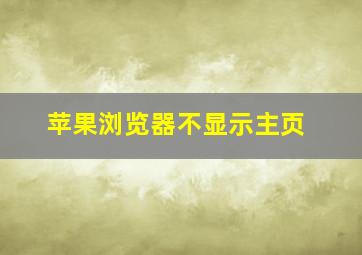 苹果浏览器不显示主页